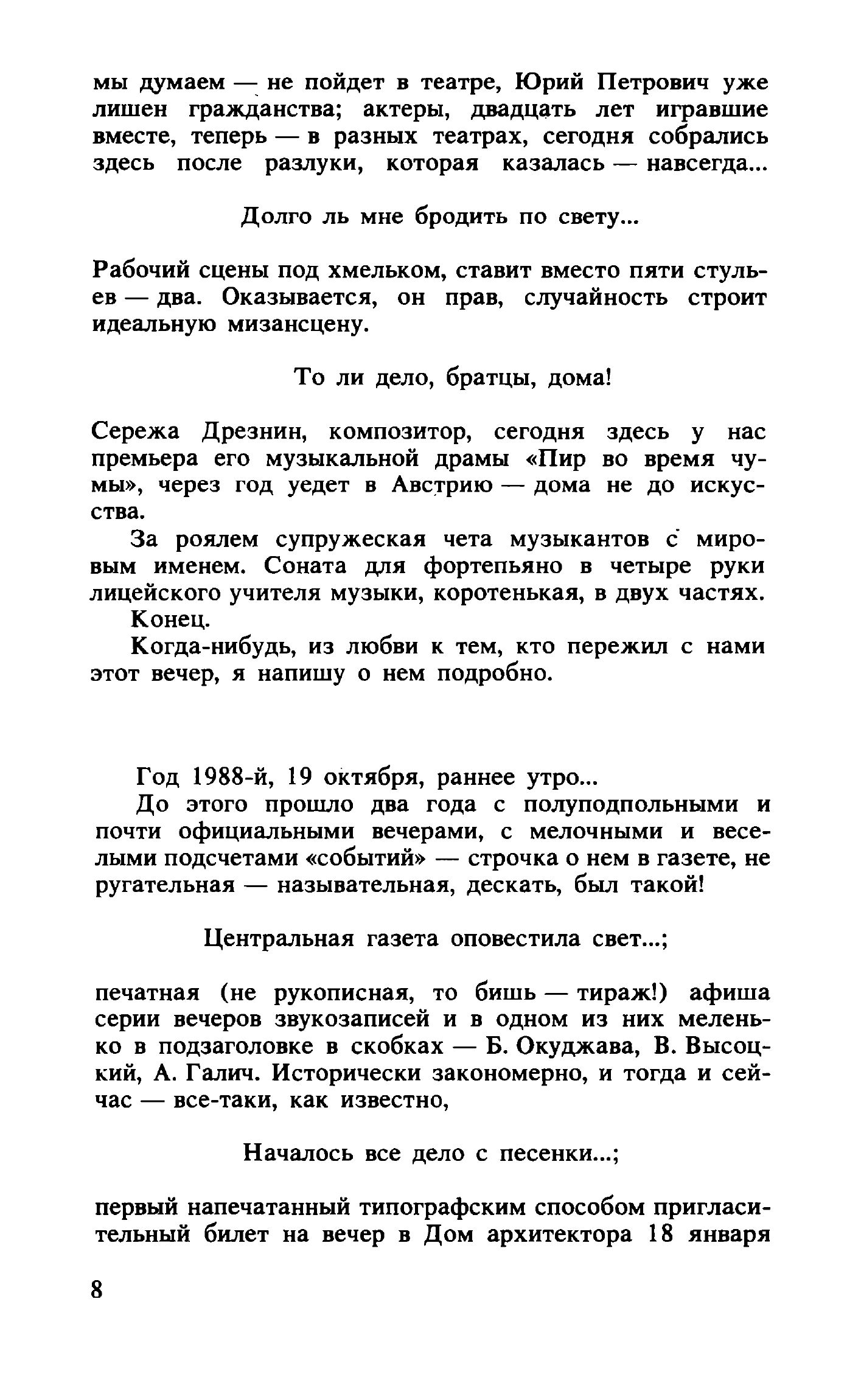 мы думаем — не пойдет в театре, Юрий Петрович уже лишен гражданства; актеры, двадцать лет игравшие вместе, теперь — в разных театрах, сегодня собрались здесь после разлуки, которая казалась — навсегда...

Долго ль мне бродить по свету...

Рабочий сцены под хмельком, ставит вместо пяти стульев — два. Оказывается, он прав, случайность строит идеальную мизансцену.

То ли дело, братцы, дома!

Сережа Дрезнин, композитор, сегодня здесь у нас премьера его музыкальной драмы «Пир во время чумы», через год уедет в Австрию — дома не до искусства.

За роялем супружеская чета музыкантов с мировым именем. Соната для фортепьяно в четыре руки лицейского учителя музыки, коротенькая, в двух частях.

Конец.

Когда-нибудь, из любви к тем, кто пережил с нами этот вечер, я напишу о нем подробно.

Год 1988-й, 19 октября, раннее утро...

До этого прошло два года с полуподпольными и почти официальными вечерами, с мелочными и веселыми подсчетами «событий» — строчка о нем в газете, не ругательная — назывательная, дескать, был такой!

Центральная газета оповестила свет...;

печатная (не рукописная, то бишь — тираж!) афиша серии вечеров звукозаписей и в одном из них меленько в подзаголовке в скобках — Б. Окуджава, В. Высоцкий, А. Галич. Исторически закономерно, и тогда и сейчас — все-таки, как известно,

Началось все дело с песенки...;

первый напечатанный типографским способом пригласительный билет на вечер в Дом архитектора 18 января

8